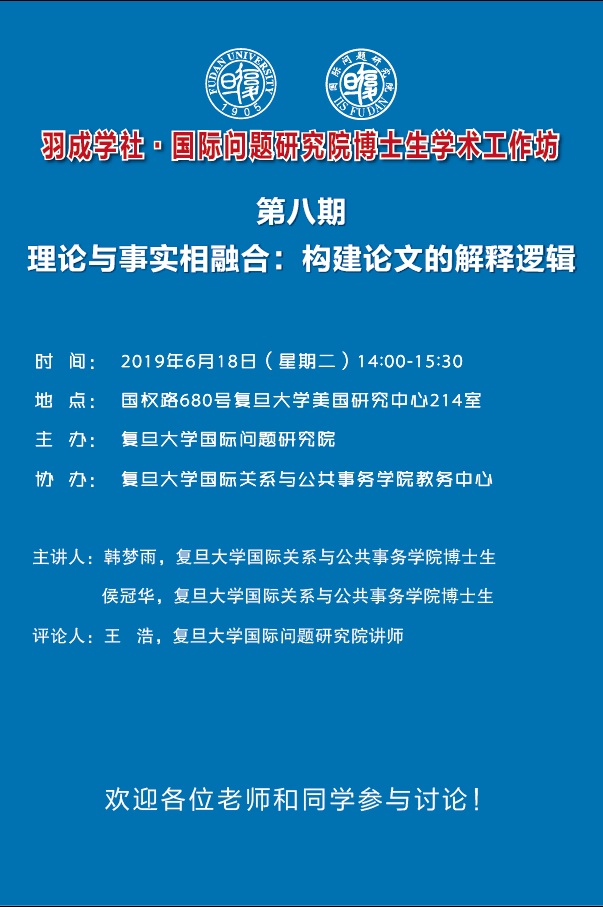 FUDAN UNIVERSITY 1905

国际问题研究院 IIS FUDAN

羽成学社·国际问题研究院博士生学术工作坊

第八期
理论与事实相融合：构建论文的解释逻辑

时　间：　2019年6月18日（星期二）14:00-15:30

地　点：　国权路680号复旦大学美国研究中心214室

主　办：　复旦大学国际问题研究院

协　办：　复旦大学国际关系与公共事务学院教务中心

主讲人：韩梦雨，复旦大学国际关系与公共事务学院博士生

侯冠华，复旦大学国际关系与公共事务学院博士生

评论人：王　浩，复旦大学国际问题研究院讲师

欢迎各位老师和同学参与讨论！